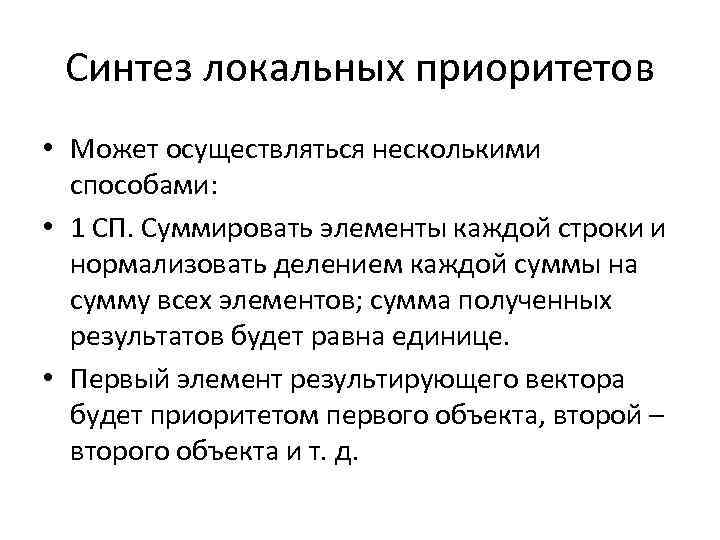 Синтез локальных приоритетов

• Может осуществляться несколькими способами:

• 1 СП. Суммировать элементы каждой строки и нормализовать делением каждой суммы на сумму всех элементов; сумма полученных результатов будет равна единице.

• Первый элемент результирующего вектора будет приоритетом первого объекта, второй – второго объекта и т. д.